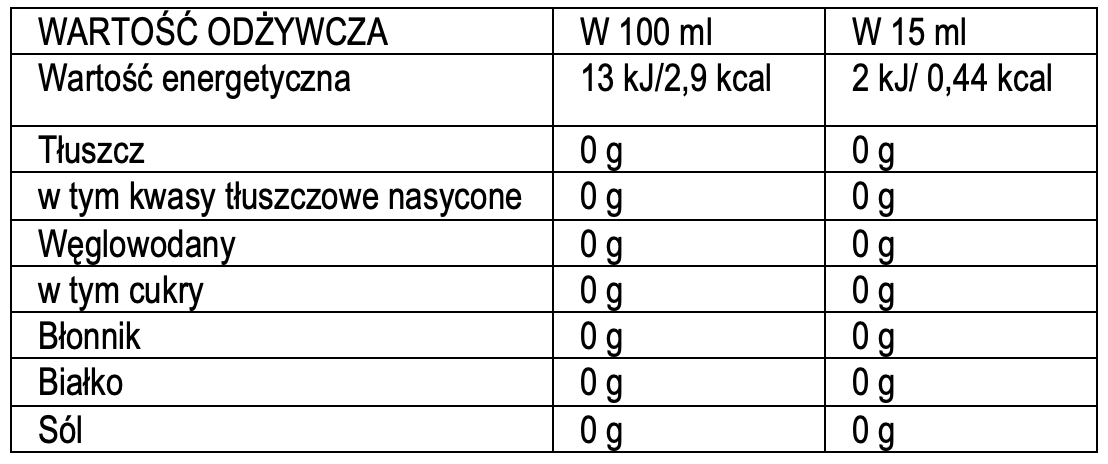 | WARTOŚĆ ODŻYWCZA | W 100 ml | W 15 ml |
|---|---|---|
| Wartość energetyczna | 13 kJ/2,9 kcal | 2 kJ/ 0,44 kcal |
| Tłuszcz | 0 g | 0 g |
| w tym kwasy tłuszczowe nasycone | 0 g | 0 g |
| Węglowodany | 0 g | 0 g |
| w tym cukry | 0 g | 0 g |
| Błonnik | 0 g | 0 g |
| Białko | 0 g | 0 g |
| Sól | 0 g | 0 g |